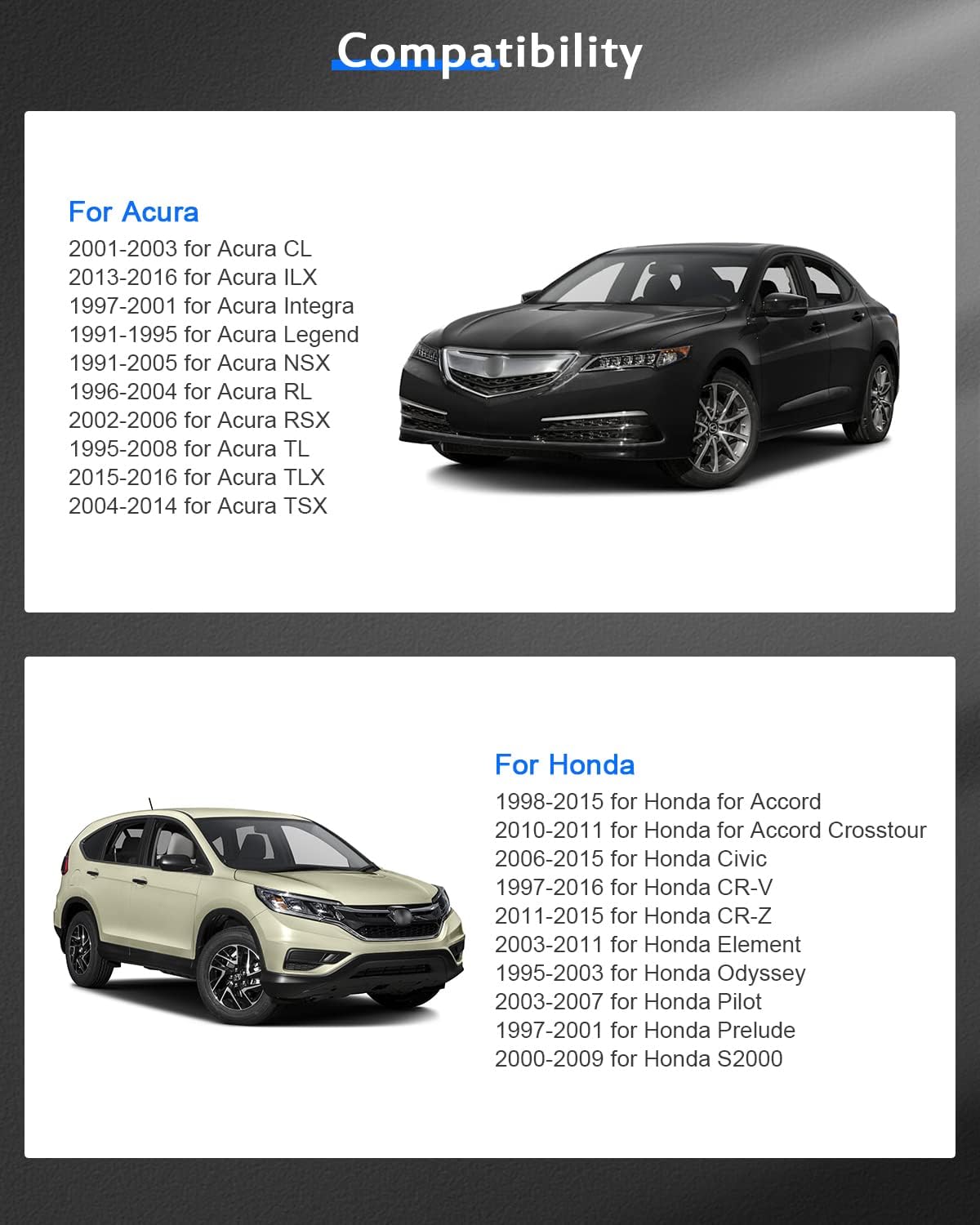 Compatibility

For Acura
2001-2003 for Acura CL
2013-2016 for Acura ILX
1997-2001 for Acura Integra
1991-1995 for Acura Legend
1991-2005 for Acura NSX
1996-2004 for Acura RL
2002-2006 for Acura RSX
1995-2008 for Acura TL
2015-2016 for Acura TLX
2004-2014 for Acura TSX

For Honda
1998-2015 for Honda for Accord
2010-2011 for Honda for Accord Crosstour
2006-2015 for Honda Civic
1997-2016 for Honda CR-V
2011-2015 for Honda CR-Z
2003-2011 for Honda Element
1995-2003 for Honda Odyssey
2003-2007 for Honda Pilot
1997-2001 for Honda Prelude
2000-2009 for Honda S2000